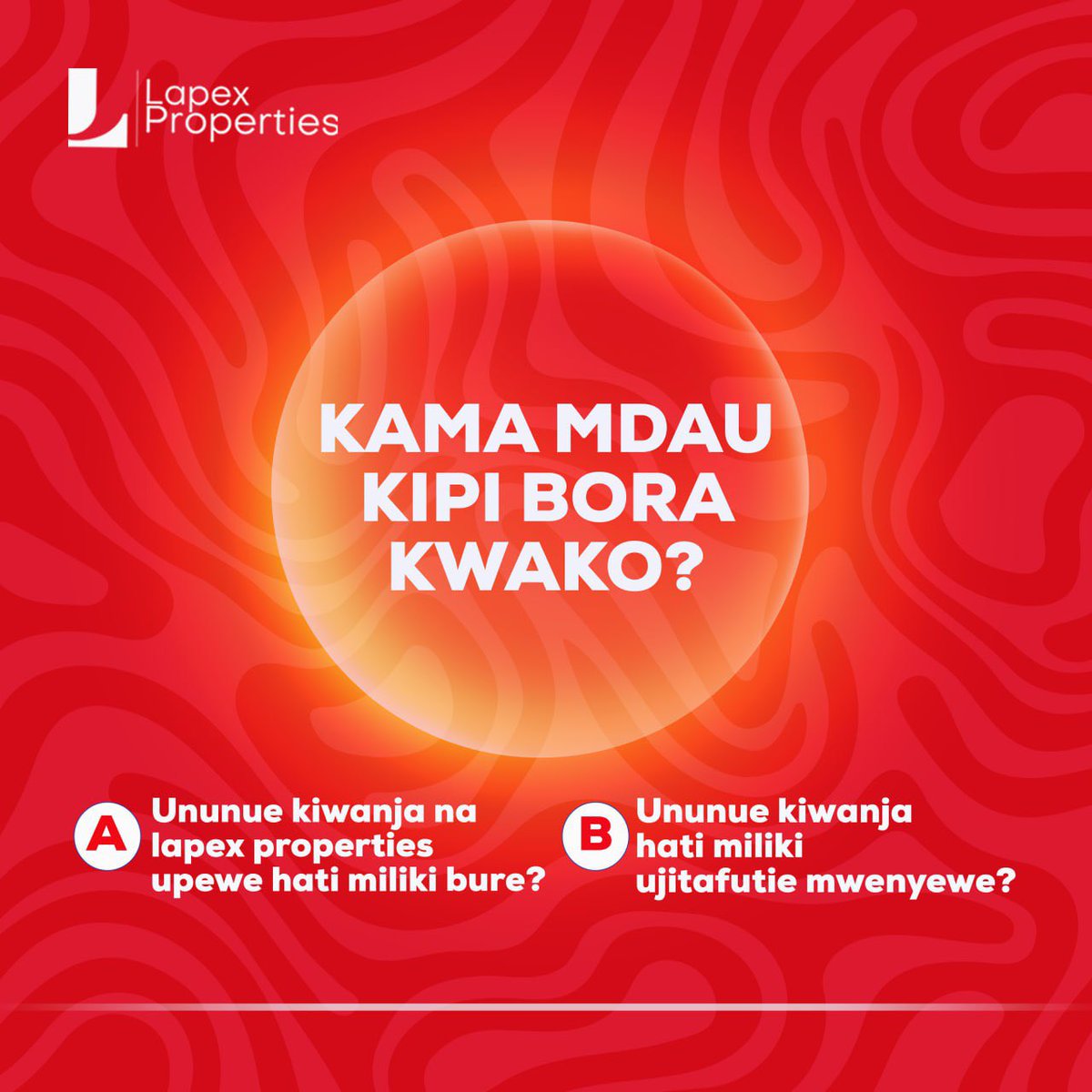 Lapex Properties

KAMA MDAU KIPI BORA KWAKO?

A Ununue kiwanja na lapex properties upewe hati miliki bure?

B Ununue kiwanja hati miliki ujitafutie mwenyewe?